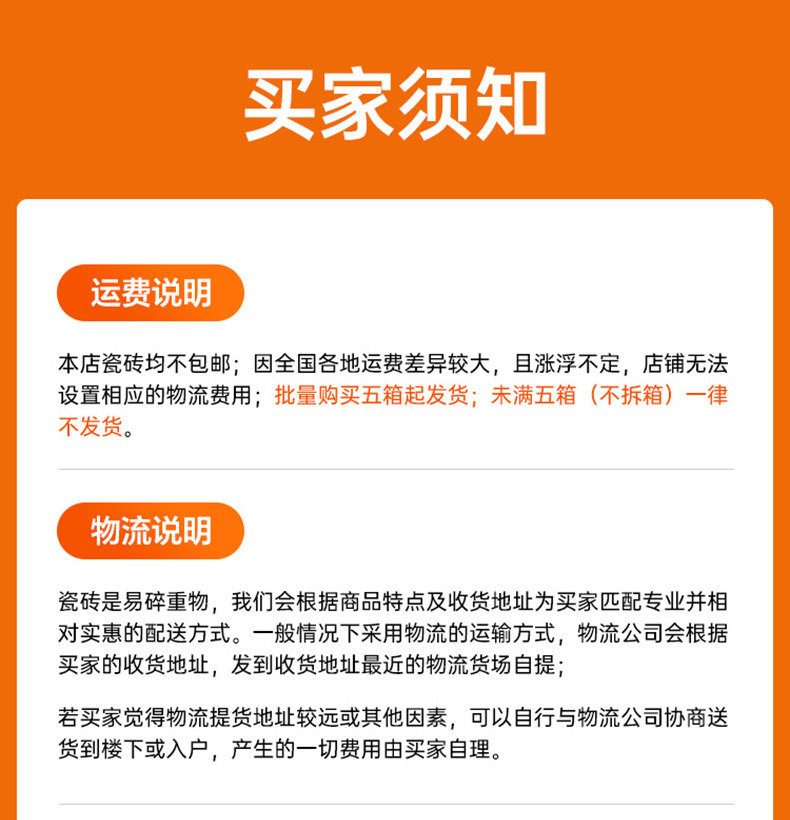 买家须知

运费说明

本店瓷砖均不包邮；因全国各地运费差异较大，且涨浮不定，店铺无法设置相应的物流费用；批量购买五箱起发货；未满五箱（不拆箱）一律不发货。

物流说明

瓷砖是易碎重物，我们会根据商品特点及收货地址为买家匹配专业并相对实惠的配送方式。一般情况下采用物流的运输方式，物流公司会根据买家的收货地址，发到收货地址最近的物流货场自提；

若买家觉得物流提货地址较远或其他因素，可以自行与物流公司协商送货到楼下或入户，产生的一切费用由买家自理。